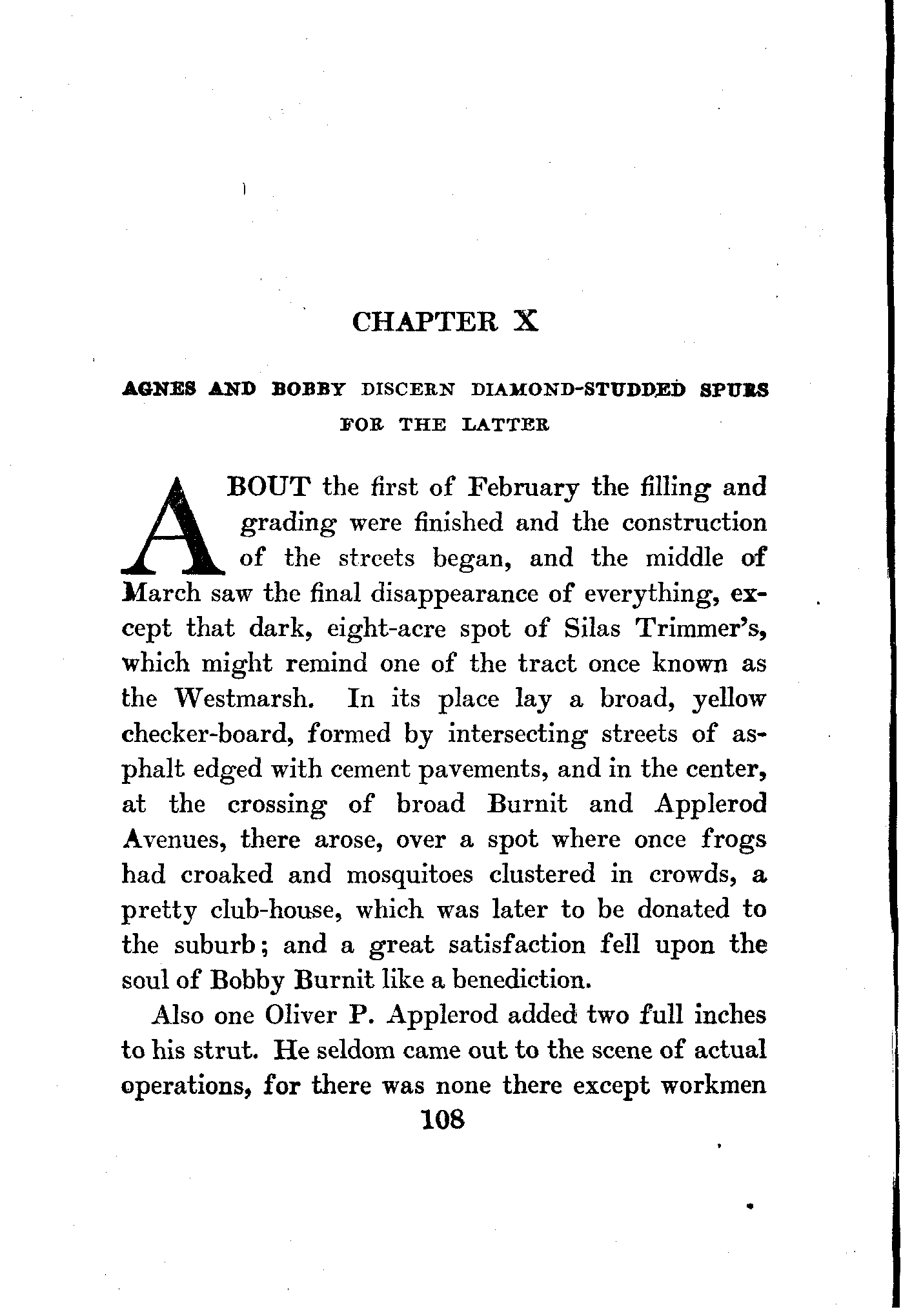 CHAPTER X

AGNES AND BOBBY DISCERN DIAMOND-STUDDED SPURS FOR THE LATTER

ABOUT the first of February the filling and grading were finished and the construction of the streets began, and the middle of March saw the final disappearance of everything, except that dark, eight-acre spot of Silas Trimmer's, which might remind one of the tract once known as the Westmarsh. In its place lay a broad, yellow checker-board, formed by intersecting streets of asphalt edged with cement pavements, and in the center, at the crossing of broad Burnit and Applerod Avenues, there arose, over a spot where once frogs had croaked and mosquitoes clustered in crowds, a pretty club-house, which was later to be donated to the suburb; and a great satisfaction fell upon the soul of Bobby Burnit like a benediction.

Also one Oliver P. Applerod added two full inches to his strut. He seldom came out to the scene of actual operations, for there was none there except workmen

108